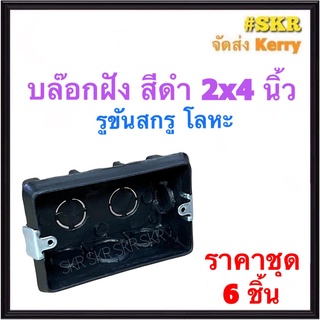 #SKR
จัดส่ง Kerry

บล๊อกฝัง สีดำ 2x4 นิ้ว
รูขันสกรู โลหะ

SKR SKR SKR SKR

ราคาชุด
6 ชิ้น